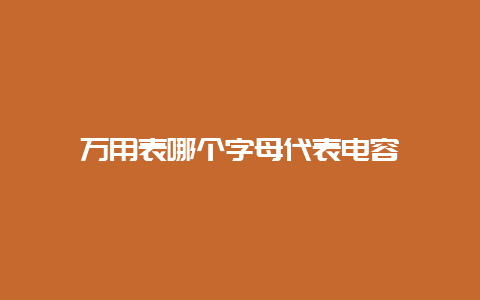 万用表哪个字母代表电容